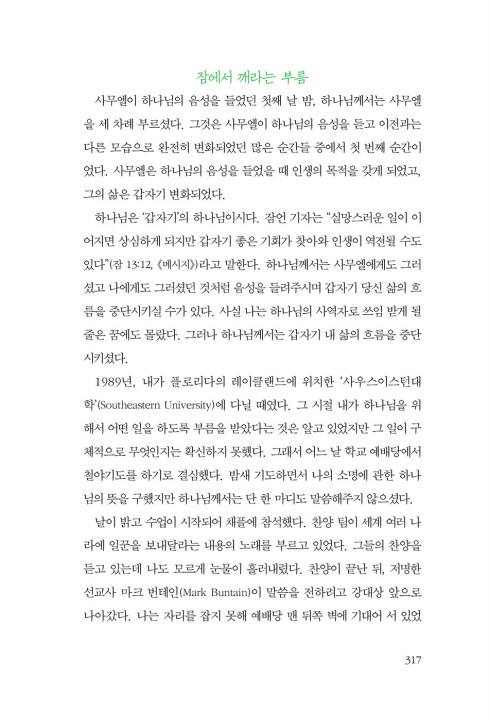 잠에서 깨라는 부름

사무엘이 하나님의 음성을 들었던 첫째 날 밤, 하나님께서는 사무엘을 세 차례 부르셨다. 그것은 사무엘이 하나님의 음성을 듣고 이전과는 다른 모습으로 완전히 변화되었던 많은 순간들 중에서 첫 번째 순간이었다. 사무엘은 하나님의 음성을 들었을 때 인생의 목적을 갖게 되었고, 그의 삶은 갑자기 변화되었다.

하나님은 '갑자기'의 하나님이시다. 잠언 기자는 "실망스러운 일이 이어지면 상심하게 되지만 갑자기 좋은 기회가 찾아와 인생이 역전될 수도 있다"(잠 13:12, 《메시지》)라고 말한다. 하나님께서는 사무엘에게도 그러셨고 나에게도 그러셨던 것처럼 음성을 들려주시며 갑자기 당신 삶의 흐름을 중단시키실 수가 있다. 사실 나는 하나님의 사역자로 쓰임 받게 될 줄은 꿈에도 몰랐다. 그러나 하나님께서는 갑자기 내 삶의 흐름을 중단시키셨다.

1989년, 내가 플로리다의 레이클랜드에 위치한 '사우스이스턴대학'(Southeastern University)에 다닐 때였다. 그 시절 내가 하나님을 위해서 어떤 일을 하도록 부름을 받았다는 것은 알고 있었지만 그 일이 구체적으로 무엇인지는 확신하지 못했다. 그래서 어느 날 학교 예배당에서 철야기도를 하기로 결심했다. 밤새 기도하면서 나의 소명에 관한 하나님의 뜻을 구했지만 하나님께서는 단 한 마디도 말씀해주지 않으셨다.

날이 밝고 수업이 시작되어 채플에 참석했다. 찬양 팀이 세계 여러 나라에 일꾼을 보내달라는 내용의 노래를 부르고 있었다. 그들의 찬양을 듣고 있는데 나도 모르게 눈물이 흘러내렸다. 찬양이 끝난 뒤, 저명한 선교사 마크 번테인(Mark Buntain)이 말씀을 전하려고 강대상 앞으로 나아갔다. 나는 자리를 잡지 못해 예배당 맨 뒤쪽 벽에 기대어 서 있었

317